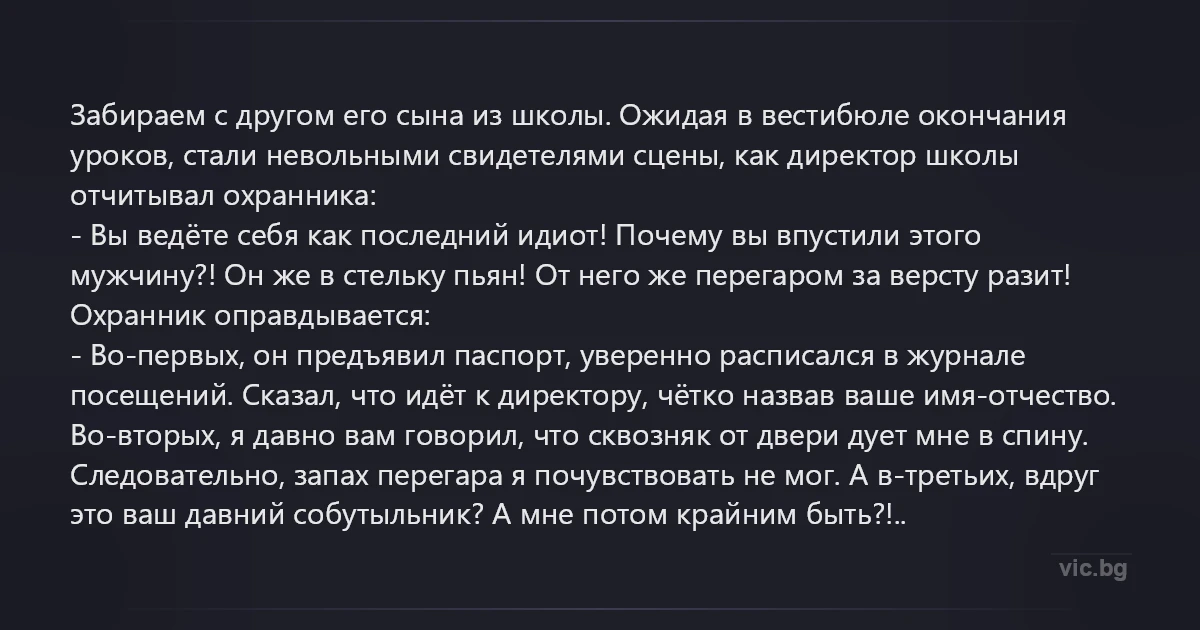 Забираем с другом его сына из школы. Ожидая в вестибюле окончания уроков, стали невольными свидетелями сцены, как директор школы отчитывал охранника:

- Вы ведёте себя как последний идиот! Почему вы впустили этого мужчину?! Он же в стельку пьян! От него же перегаром за версту разит!

Охранник оправдывается:

- Во-первых, он предъявил паспорт, уверенно расписался в журнале посещений. Сказал, что идёт к директору, чётко назвав ваше имя-отчество. Во-вторых, я давно вам говорил, что сквозняк от двери дует мне в спину. Следовательно, запах перегара я почувствовать не мог. А в-третьих, вдруг это ваш давний собутыльник? А мне потом крайним быть?!..

vic.bg